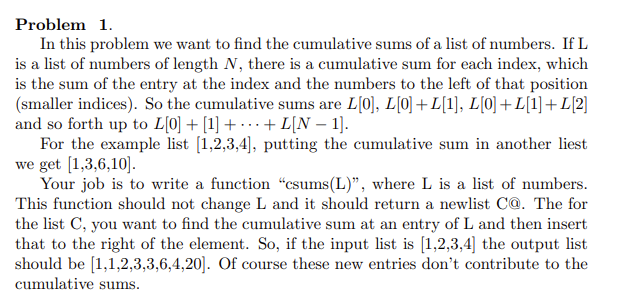 **Problem 1.**

In this problem we want to find the cumulative sums of a list of numbers. If L is a list of numbers of length $N$, there is a cumulative sum for each index, which is the sum of the entry at the index and the numbers to the left of that position (smaller indices). So the cumulative sums are $L[0]$, $L[0]+L[1]$, $L[0]+L[1]+L[2]$ and so forth up to $L[0]+[1]+\cdots+L[N-1]$.

For the example list [1,2,3,4], putting the cumulative sum in another liest we get [1,3,6,10].

Your job is to write a function "csums(L)", where L is a list of numbers. This function should not change L and it should return a newlist C@. The for the list C, you want to find the cumulative sum at an entry of L and then insert that to the right of the element. So, if the input list is [1,2,3,4] the output list should be [1,1,2,3,3,6,4,20]. Of course these new entries don't contribute to the cumulative sums.